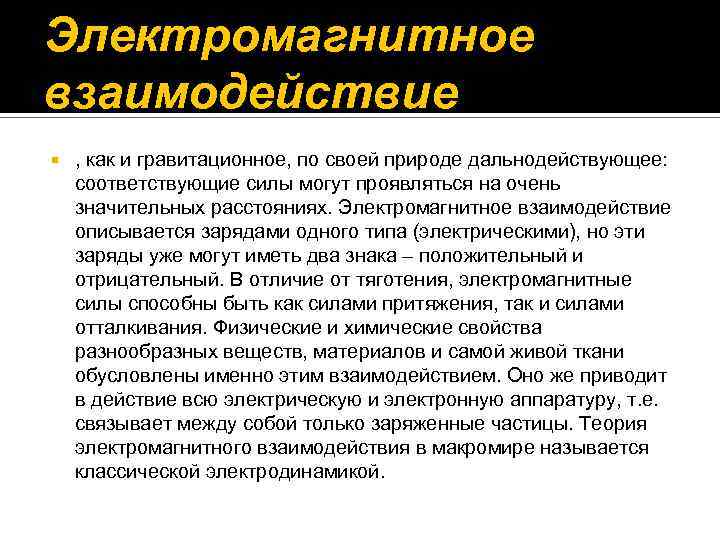 Электромагнитное взаимодействие

, как и гравитационное, по своей природе дальнодействующее: соответствующие силы могут проявляться на очень значительных расстояниях. Электромагнитное взаимодействие описывается зарядами одного типа (электрическими), но эти заряды уже могут иметь два знака – положительный и отрицательный. В отличие от тяготения, электромагнитные силы способны быть как силами притяжения, так и силами отталкивания. Физические и химические свойства разнообразных веществ, материалов и самой живой ткани обусловлены именно этим взаимодействием. Оно же приводит в действие всю электрическую и электронную аппаратуру, т.е. связывает между собой только заряженные частицы. Теория электромагнитного взаимодействия в макромире называется классической электродинамикой.